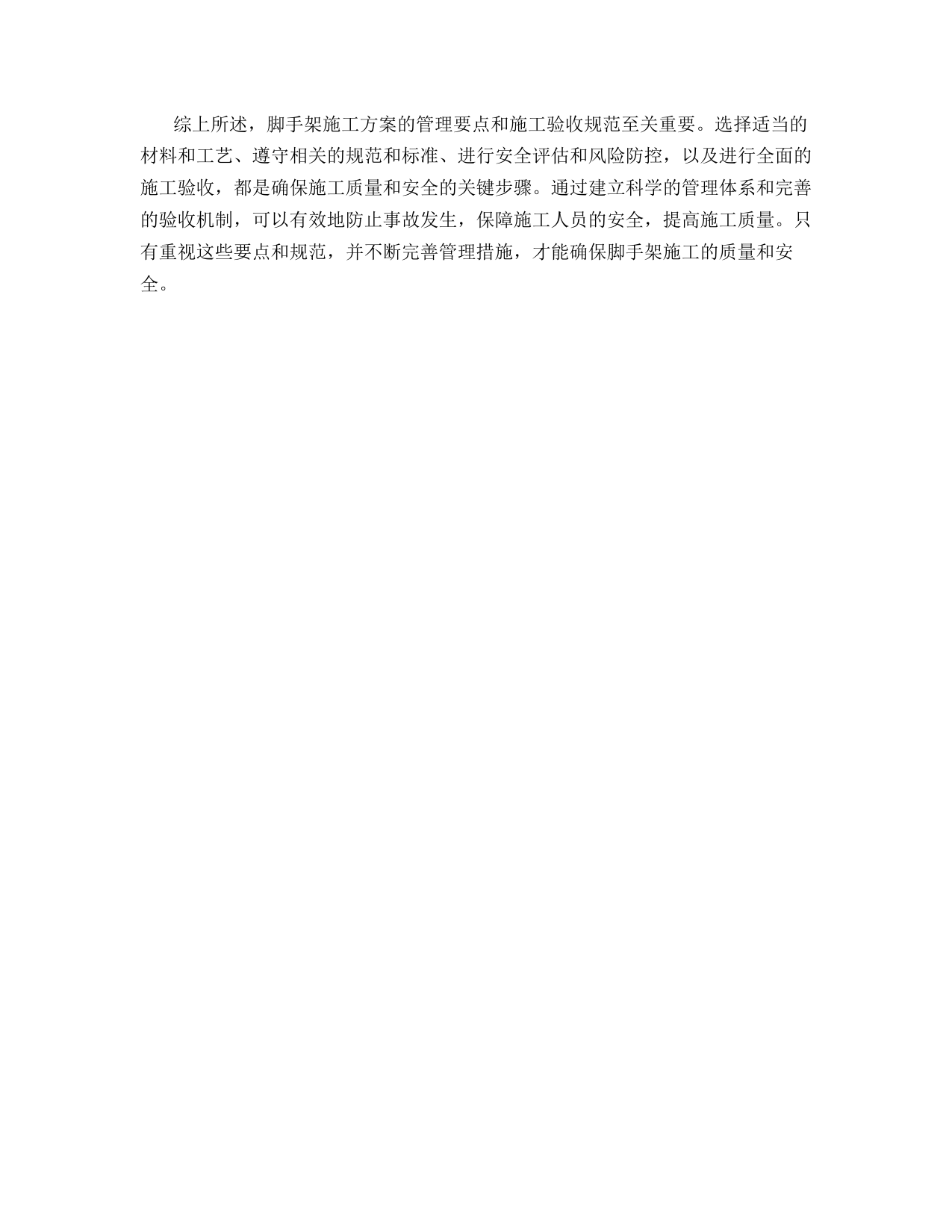 综上所述，脚手架施工方案的管理要点和施工验收规范至关重要。选择适当的材料和工艺、遵守相关的规范和标准、进行安全评估和风险防控，以及进行全面的施工验收，都是确保施工质量和安全的关键步骤。通过建立科学的管理体系和完善的验收机制，可以有效地防止事故发生，保障施工人员的安全，提高施工质量。只有重视这些要点和规范，并不断完善管理措施，才能确保脚手架施工的质量和安全。